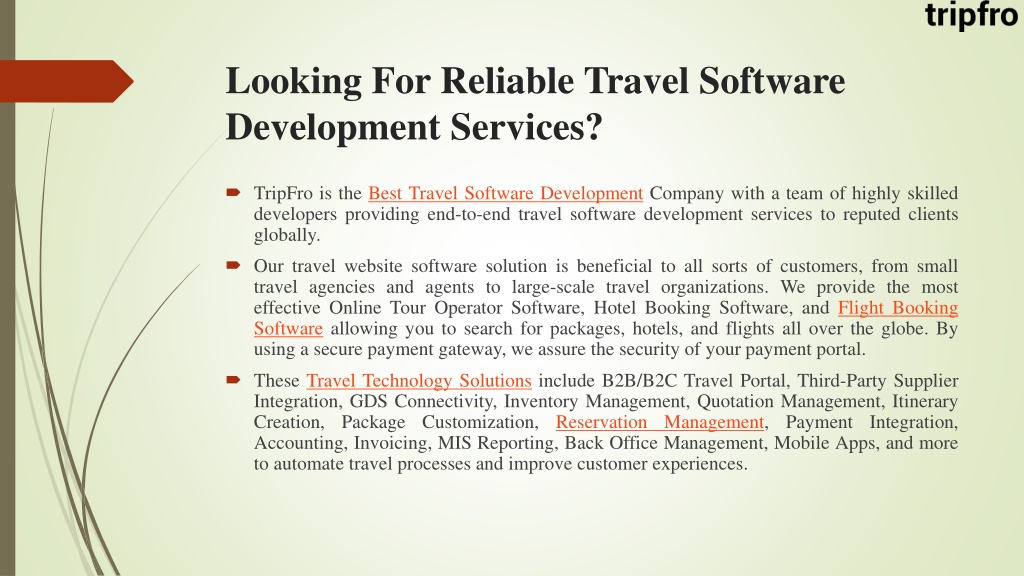 tripfro

Looking For Reliable Travel Software Development Services?

TripFro is the Best Travel Software Development Company with a team of highly skilled developers providing end-to-end travel software development services to reputed clients globally.

Our travel website software solution is beneficial to all sorts of customers, from small travel agencies and agents to large-scale travel organizations. We provide the most effective Online Tour Operator Software, Hotel Booking Software, and Flight Booking Software allowing you to search for packages, hotels, and flights all over the globe. By using a secure payment gateway, we assure the security of your payment portal.

These Travel Technology Solutions include B2B/B2C Travel Portal, Third-Party Supplier Integration, GDS Connectivity, Inventory Management, Quotation Management, Itinerary Creation, Package Customization, Reservation Management, Payment Integration, Accounting, Invoicing, MIS Reporting, Back Office Management, Mobile Apps, and more to automate travel processes and improve customer experiences.